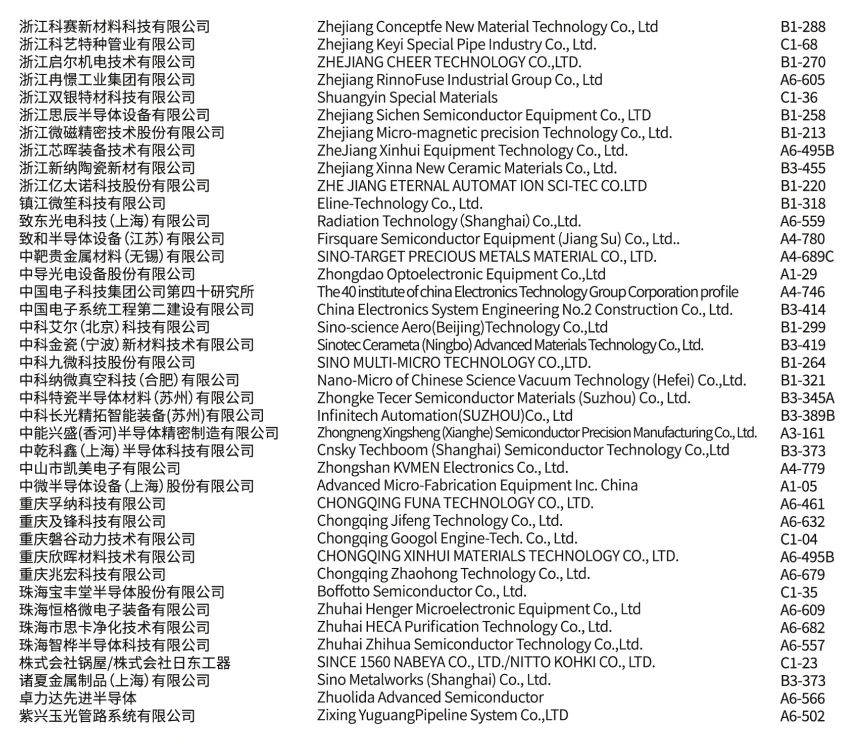 | | | |
|---|---|---|
| 浙江科赛新材料科技有限公司 | Zhejiang Conceptfe New Material Technology Co., Ltd | B1-288 |
| 浙江科艺特种管业有限公司 | Zhejiang Keyi Special Pipe Industry Co., Ltd. | C1-68 |
| 浙江启尔机电技术有限公司 | ZHEJIANG CHEER TECHNOLOGY CO.,LTD. | B1-270 |
| 浙江冉憬工业集团有限公司 | Zhejiang RinnoFuse Industrial Group Co., Ltd | A6-605 |
| 浙江双银特材科技有限公司 | Shuangyin Special Materials | C1-36 |
| 浙江思辰半导体设备有限公司 | Zhejiang Sichen Semiconductor Equipment Co., LTD | B1-258 |
| 浙江微磁精密技术股份有限公司 | Zhejiang Micro-magnetic precision Technology Co., Ltd. | B1-213 |
| 浙江芯晖装备技术有限公司 | ZheJiang Xinhui Equipment Technology Co., Ltd. | A6-495B |
| 浙江新纳陶瓷新材有限公司 | Zhejiang Xinna New Ceramic Materials Co., Ltd. | B3-455 |
| 浙江亿太诺科技股份有限公司 | ZHE JIANG ETERNAL AUTOMAT ION SCI-TEC CO.LTD | B1-220 |
| 镇江微笙科技有限公司 | Eline-Technology Co., Ltd. | B1-318 |
| 致东光电科技（上海）有限公司 | Radiation Technology (Shanghai) Co.,Ltd. | A6-559 |
| 致和半导体设备（江苏）有限公司 | Firsquare Semiconductor Equipment (Jiang Su) Co., Ltd.. | A4-780 |
| 中靶贵金属材料（无锡）有限公司 | SINO-TARGET PRECIOUS METALS MATERIAL CO., LTD. | A4-689C |
| 中导光电设备股份有限公司 | Zhongdao Optoelectronic Equipment Co.,Ltd | A1-29 |
| 中国电子科技集团公司第四十研究所 | The 40 institute of china Electronics Technology Group Corporation profile | A4-746 |
| 中国电子系统工程第二建设有限公司 | China Electronics System Engineering No.2 Construction Co., Ltd. | B3-414 |
| 中科艾尔（北京）科技有限公司 | Sino-science Aero(Beijing)Technology Co.,Ltd | B1-299 |
| 中科金瓷（宁波）新材料技术有限公司 | Sinotec Cerameta (Ningbo) Advanced Materials Technology Co., Ltd. | B3-419 |
| 中科九微科技股份有限公司 | SINO MULTI-MICRO TECHNOLOGY CO.,LTD. | B1-264 |
| 中科纳微真空科技（合肥）有限公司 | Nano-Micro of Chinese Science Vacuum Technology (Hefei) Co.,Ltd. | B1-321 |
| 中科特瓷半导体材料（苏州）有限公司 | Zhongke Tecer Semiconductor Materials (Suzhou) Co., Ltd. | B3-345A |
| 中科长光精拓智能装备（苏州）有限公司 | Infinitech Automation(SUZHOU)Co., Ltd | B3-389B |
| 中能兴盛（香河）半导体精密制造有限公司 | Zhongneng Xingsheng (Xianghe) Semiconductor Precision Manufacturing Co., Ltd. | A3-161 |
| 中乾科鑫（上海）半导体科技有限公司 | Cnsky Techboom (Shanghai) Semiconductor Technology Co.,Ltd | B3-373 |
| 中山市凯美电子有限公司 | Zhongshan KVMEN Electronics Co., Ltd. | A4-779 |
| 中微半导体设备（上海）股份有限公司 | Advanced Micro-Fabrication Equipment Inc. China | A1-05 |
| 重庆孚纳科技有限公司 | CHONGQING FUNA TECHNOLOGY CO., LTD. | A6-461 |
| 重庆及锋科技有限公司 | Chongqing Jifeng Technology Co., Ltd. | A6-632 |
| 重庆磐谷动力技术有限公司 | Chongqing Googol Engine-Tech. Co., Ltd. | C1-04 |
| 重庆欣晖材料技术有限公司 | CHONGQING XINHUI MATERIALS TECHNOLOGY CO., LTD. | A6-495B |
| 重庆兆宏科技有限公司 | Chongqing Zhaohong Technology Co., Ltd. | A6-679 |
| 珠海宝丰堂半导体股份有限公司 | Boffotto Semiconductor Co., Ltd. | C1-35 |
| 珠海恒格微电子装备有限公司 | Zhuhai Henger Microelectronic Equipment Co., Ltd | A6-609 |
| 珠海市思卡净化技术有限公司 | Zhuhai HECA Purification Technology Co., Ltd. | A6-682 |
| 珠海智桦半导体科技有限公司 | Zhuhai Zhihua Semiconductor Technology Co.,Ltd. | A6-557 |
| 株式会社锅屋/株式会社日东工器 | SINCE 1560 NABEYA CO., LTD./NITTO KOHKI CO., LTD. | C1-23 |
| 诸夏金属制品（上海）有限公司 | Sino Metalworks (Shanghai) Co., Ltd. | B3-373 |
| 卓力达先进半导体 | Zhuolida Advanced Semiconductor | A6-566 |
| 紫兴玉光管路系统有限公司 | Zixing YuguangPipeline System Co.,LTD | A6-502 |